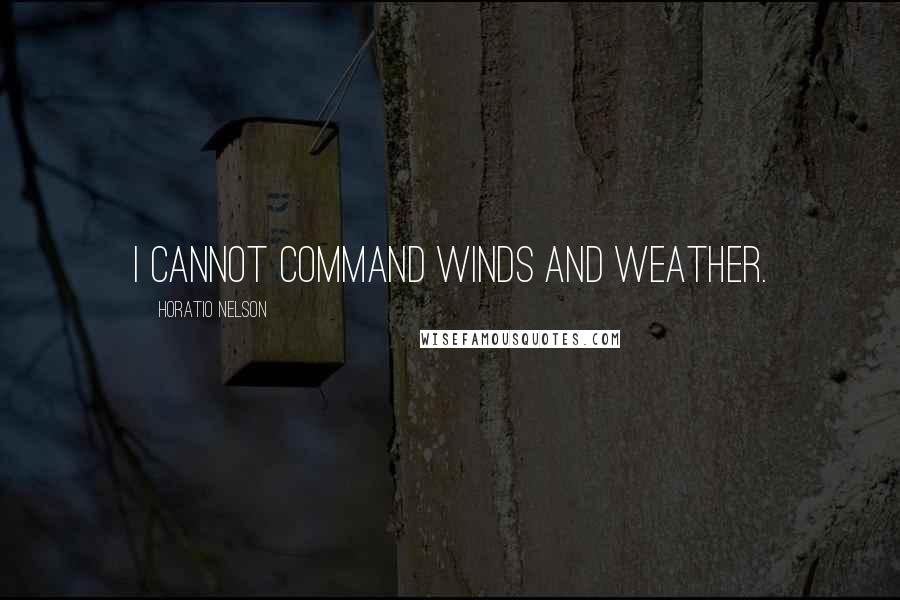 I CANNOT COMMAND WINDS AND WEATHER.

HORATIO NELSON

WISEFAMOUSQUOTES.COM